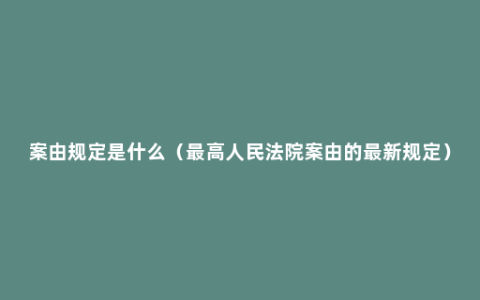 案由规定是什么（最高人民法院案由的最新规定）